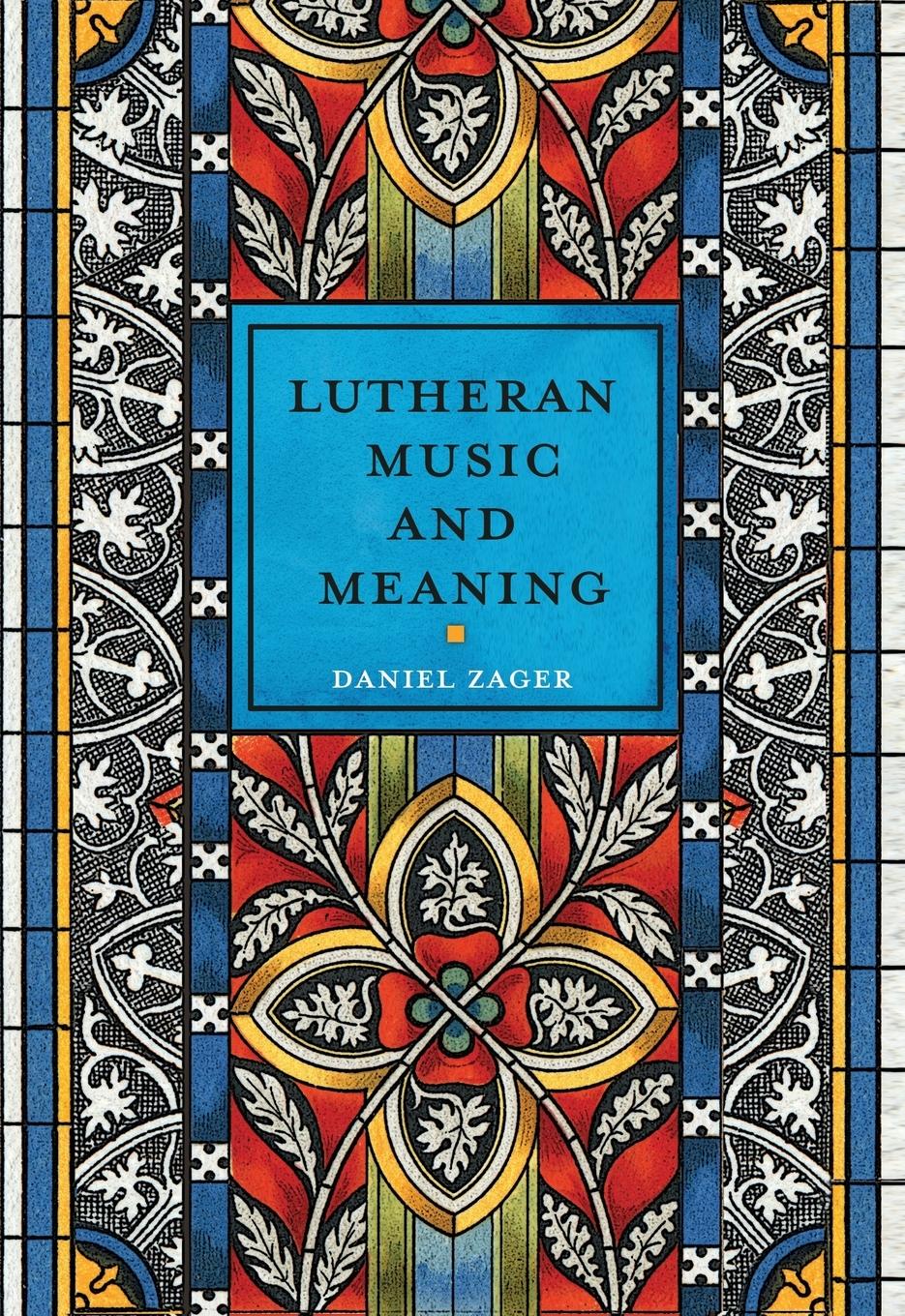 LUTHERAN MUSIC AND MEANING

DANIEL ZAGER